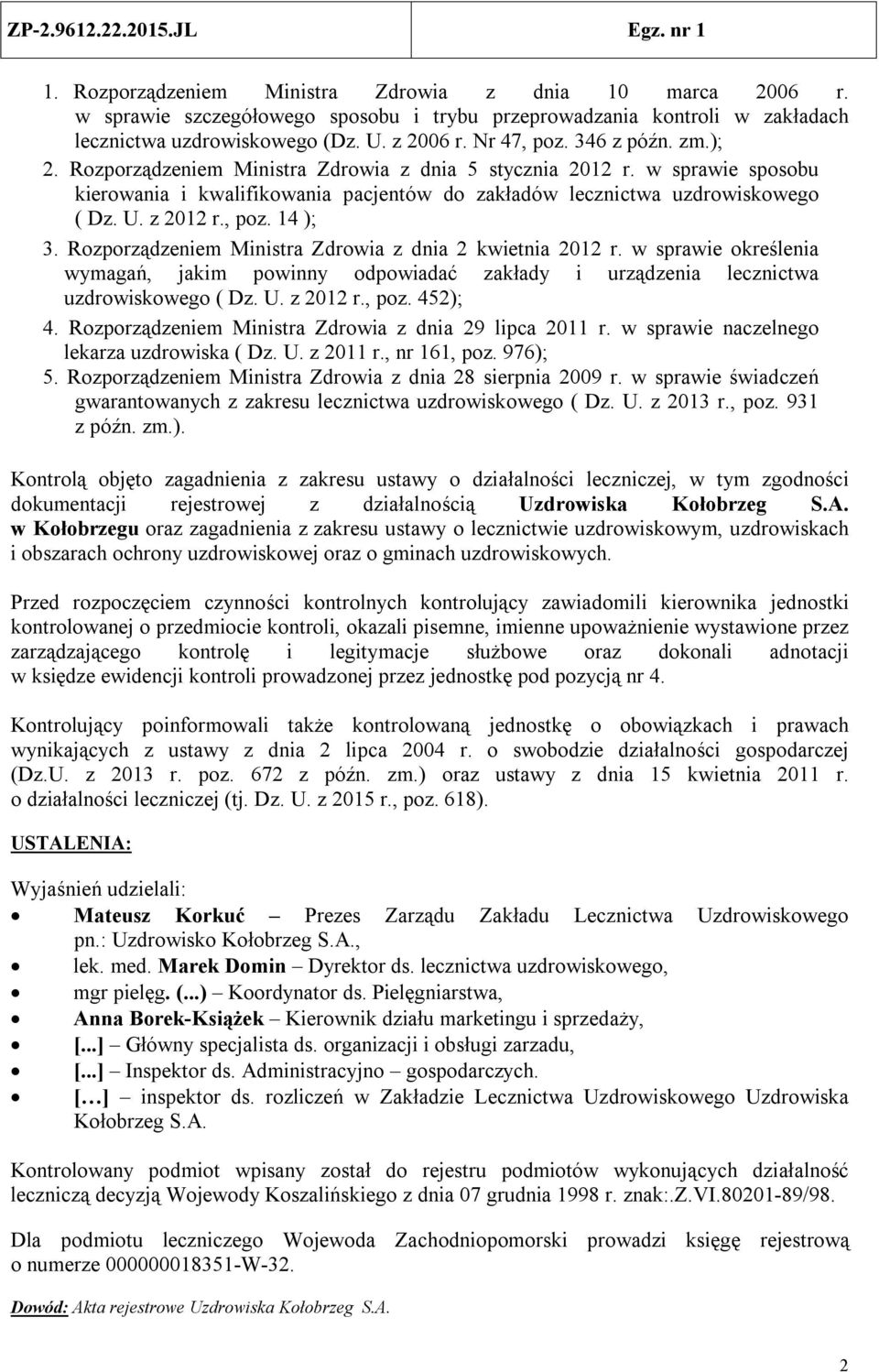 ZP-2.9612.22.2015.JL Egz. nr 1

1. Rozporządzeniem Ministra Zdrowia z dnia 10 marca 2006 r. w sprawie szczegółowego sposobu i trybu przeprowadzania kontroli w zakładach lecznictwa uzdrowiskowego (Dz. U. z 2006 r. Nr 47, poz. 346 z późn. zm.);
2. Rozporządzeniem Ministra Zdrowia z dnia 5 stycznia 2012 r. w sprawie sposobu kierowania i kwalifikowania pacjentów do zakładów lecznictwa uzdrowiskowego ( Dz. U. z 2012 r., poz. 14 );
3. Rozporządzeniem Ministra Zdrowia z dnia 2 kwietnia 2012 r. w sprawie określenia wymagań, jakim powinny odpowiadać zakłady i urządzenia lecznictwa uzdrowiskowego ( Dz. U. z 2012 r., poz. 452);
4. Rozporządzeniem Ministra Zdrowia z dnia 29 lipca 2011 r. w sprawie naczelnego lekarza uzdrowiska ( Dz. U. z 2011 r., nr 161, poz. 976);
5. Rozporządzeniem Ministra Zdrowia z dnia 28 sierpnia 2009 r. w sprawie świadczeń gwarantowanych z zakresu lecznictwa uzdrowiskowego ( Dz. U. z 2013 r., poz. 931 z późn. zm.).

Kontrolą objęto zagadnienia z zakresu ustawy o działalności leczniczej, w tym zgodności dokumentacji rejestrowej z działalnością Uzdrowiska Kołobrzeg S.A. w Kołobrzegu oraz zagadnienia z zakresu ustawy o lecznictwie uzdrowiskowym, uzdrowiskach i obszarach ochrony uzdrowiskowej oraz o gminach uzdrowiskowych.

Przed rozpoczęciem czynności kontrolnych kontrolujący zawiadomili kierownika jednostki kontrolowanej o przedmiocie kontroli, okazali pisemne, imienne upoważnienie wystawione przez zarządzającego kontrolę i legitymacje służbowe oraz dokonali adnotacji w księdze ewidencji kontroli prowadzonej przez jednostkę pod pozycją nr 4.

Kontrolujący poinformowali także kontrolowaną jednostkę o obowiązkach i prawach wynikających z ustawy z dnia 2 lipca 2004 r. o swobodzie działalności gospodarczej (Dz.U. z 2013 r. poz. 672 z późn. zm.) oraz ustawy z dnia 15 kwietnia 2011 r. o działalności leczniczej (tj. Dz. U. z 2015 r., poz. 618).

USTALENIA:

Wyjaśnień udzielali:
• Mateusz Korkuć – Prezes Zarządu Zakładu Lecznictwa Uzdrowiskowego pn.: Uzdrowisko Kołobrzeg S.A.,
• lek. med. Marek Domin – Dyrektor ds. lecznictwa uzdrowiskowego,
• mgr pielęg. (...) – Koordynator ds. Pielęgniarstwa,
• Anna Borek-Książek – Kierownik działu marketingu i sprzedaży,
• [...] – Główny specjalista ds. organizacji i obsługi zarzadu,
• [...] – Inspektor ds. Administracyjno – gospodarczych.
• […] – inspektor ds. rozliczeń w Zakładzie Lecznictwa Uzdrowiskowego Uzdrowiska Kołobrzeg S.A.

Kontrolowany podmiot wpisany został do rejestru podmiotów wykonujących działalność leczniczą decyzją Wojewody Koszalińskiego z dnia 07 grudnia 1998 r. znak:.Z.VI.80201-89/98.

Dla podmiotu leczniczego Wojewoda Zachodniopomorski prowadzi księgę rejestrową o numerze 000000018351-W-32.

Dowód: Akta rejestrowe Uzdrowiska Kołobrzeg S.A.

2